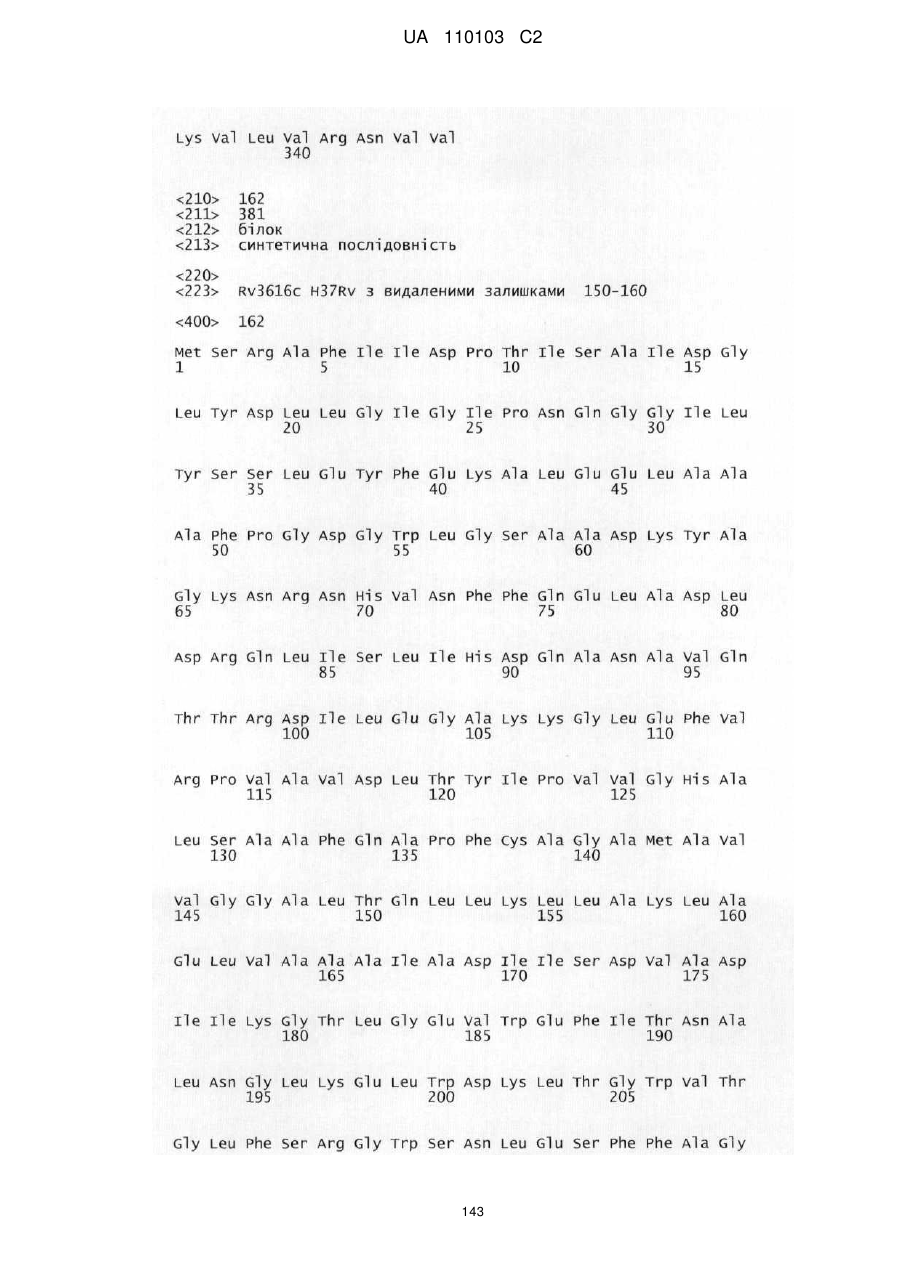 UA 110103 C2

Lys Val Leu Val Arg Asn Val Val
340

<210> 162
<211> 381
<212> білок
<213> синтетична послідовність

<220>
<223> Rv3616c H37Rv з видаленими залишками 150-160

<400> 162

Met Ser Arg Ala Phe Ile Ile Asp Pro Thr Ile Ser Ala Ile Asp Gly
1 5 10 15

Leu Tyr Asp Leu Leu Gly Ile Gly Ile Pro Asn Gln Gly Gly Ile Leu
20 25 30

Tyr Ser Ser Leu Glu Tyr Phe Glu Lys Ala Leu Glu Glu Leu Ala Ala
35 40 45

Ala Phe Pro Gly Asp Gly Trp Leu Gly Ser Ala Ala Asp Lys Tyr Ala
50 55 60

Gly Lys Asn Arg Asn His Val Asn Phe Phe Gln Glu Leu Ala Asp Leu
65 70 75 80

Asp Arg Gln Leu Ile Ser Leu Ile His Asp Gln Ala Asn Ala Val Gln
85 90 95

Thr Thr Arg Asp Ile Leu Glu Gly Ala Lys Lys Gly Leu Glu Phe Val
100 105 110

Arg Pro Val Ala Val Asp Leu Thr Tyr Ile Pro Val Val Gly His Ala
115 120 125

Leu Ser Ala Ala Phe Gln Ala Pro Phe Cys Ala Gly Ala Met Ala Val
130 135 140

Val Gly Gly Ala Leu Thr Gln Leu Leu Lys Leu Leu Ala Lys Leu Ala
145 150 155 160

Glu Leu Val Ala Ala Ala Ile Ala Asp Ile Ile Ser Asp Val Ala Asp
165 170 175

Ile Ile Lys Gly Thr Leu Gly Glu Val Trp Glu Phe Ile Thr Asn Ala
180 185 190

Leu Asn Gly Leu Lys Glu Leu Trp Asp Lys Leu Thr Gly Trp Val Thr
195 200 205

Gly Leu Phe Ser Arg Gly Trp Ser Asn Leu Glu Ser Phe Phe Ala Gly

143